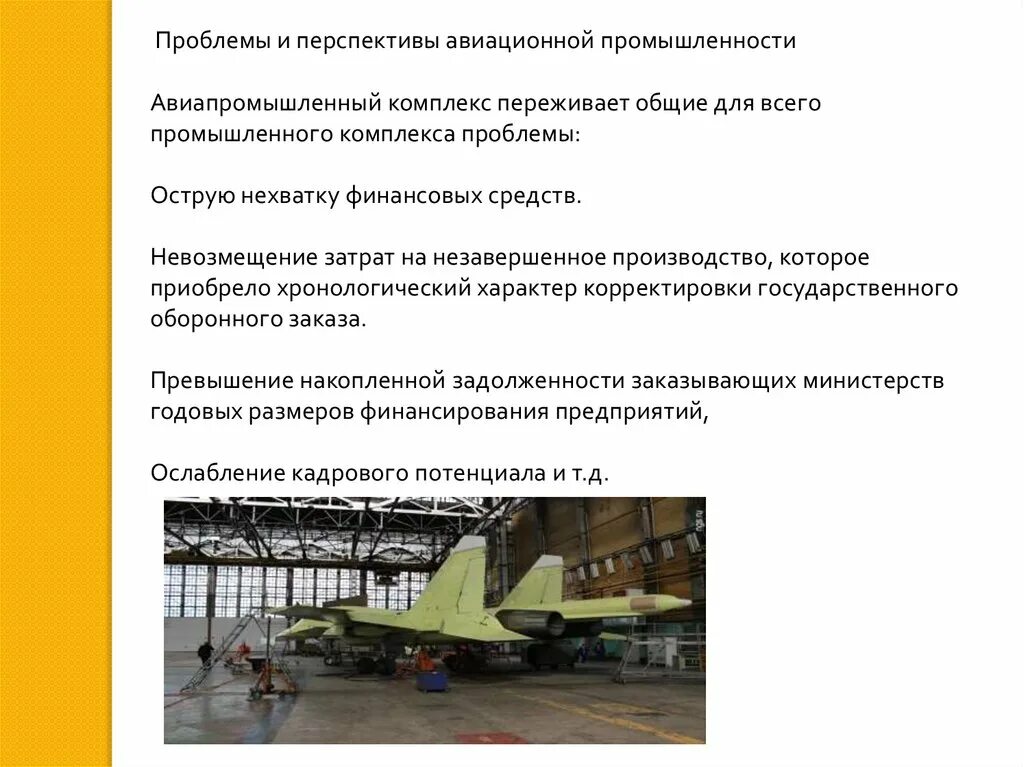 Проблемы и перспективы авиационной промышленности

Авиапромышленный комплекс переживает общие для всего промышленного комплекса проблемы:

Острую нехватку финансовых средств.

Невозмещение затрат на незавершенное производство, которое приобрело хронологический характер корректировки государственного оборонного заказа.

Превышение накопленной задолженности заказывающих министерств годовых размеров финансирования предприятий,

Ослабление кадрового потенциала и т.д.